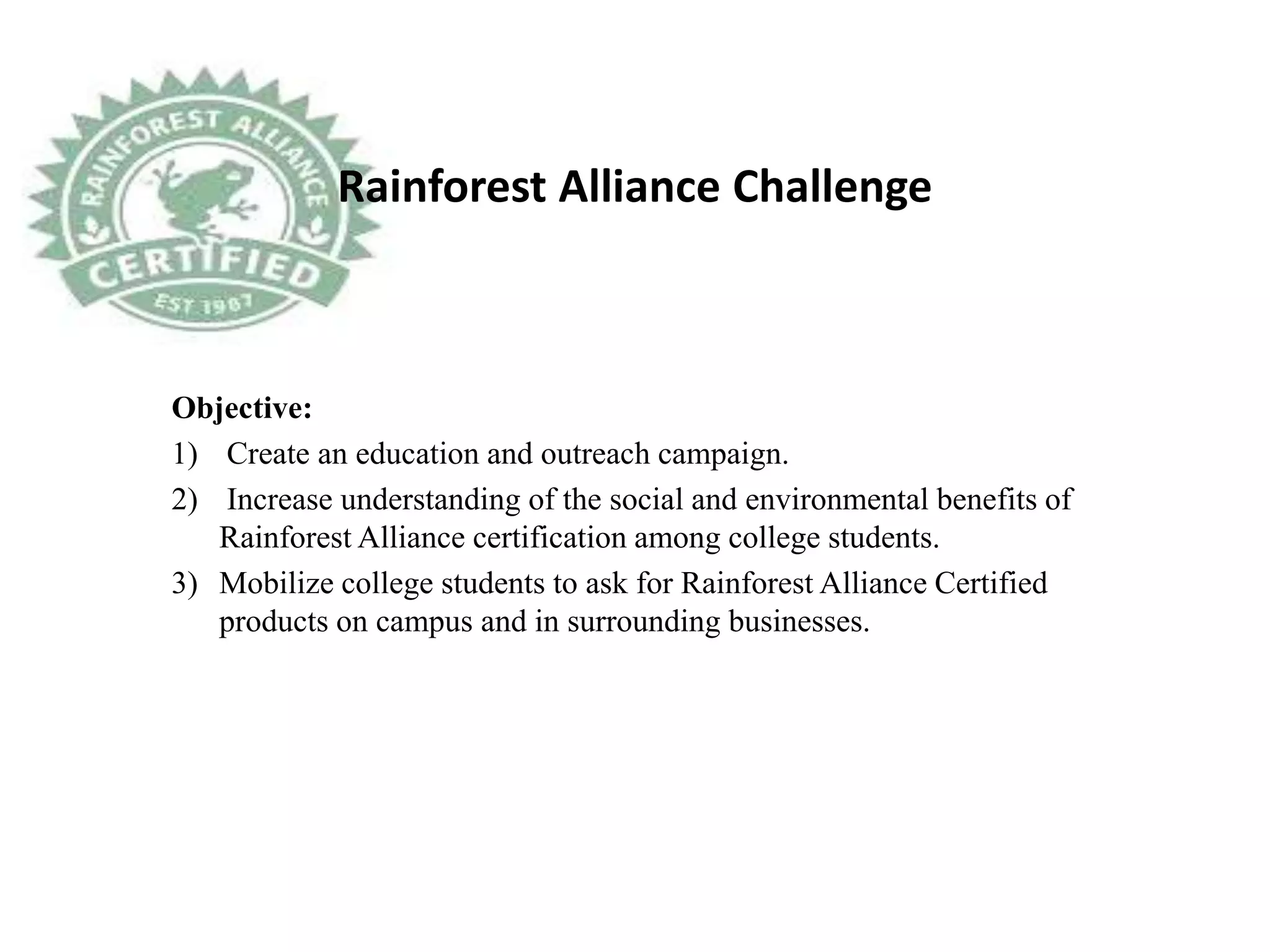 RAINFOREST ALLIANCE
CERTIFIED
EST 1987

Rainforest Alliance Challenge

Objective:
1) Create an education and outreach campaign.
2) Increase understanding of the social and environmental benefits of Rainforest Alliance certification among college students.
3) Mobilize college students to ask for Rainforest Alliance Certified products on campus and in surrounding businesses.